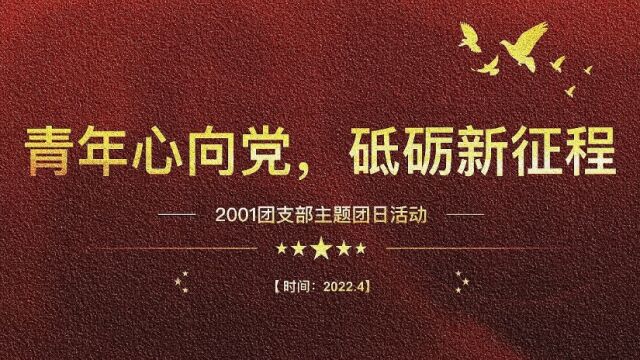 青年心向党，砥砺新征程

2001团支部主题团日活动

【时间：2022.4】